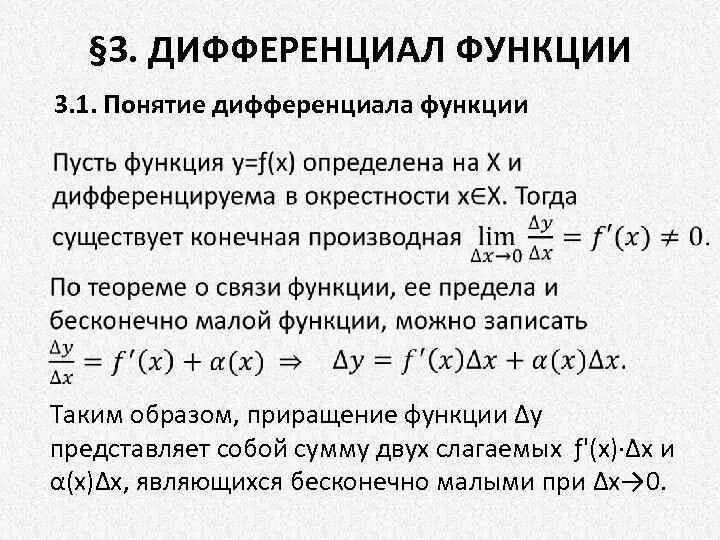 §3. ДИФФЕРЕНЦИАЛ ФУНКЦИИ

3.1. Понятие дифференциала функции

Пусть функция y=ƒ(x) определена на X и дифференцируема в окрестности x∈X. Тогда существует конечная производная $\lim_{\Delta x \to 0} \frac{\Delta y}{\Delta x} = f'(x) \neq 0$.

По теореме о связи функции, ее предела и бесконечно малой функции, можно записать $\frac{\Delta y}{\Delta x} = f'(x) + \alpha(x) \Rightarrow \Delta y = f'(x)\Delta x + \alpha(x)\Delta x$.

Таким образом, приращение функции Δy представляет собой сумму двух слагаемых ƒ'(x)·Δx и α(x)Δx, являющихся бесконечно малыми при Δx→0.